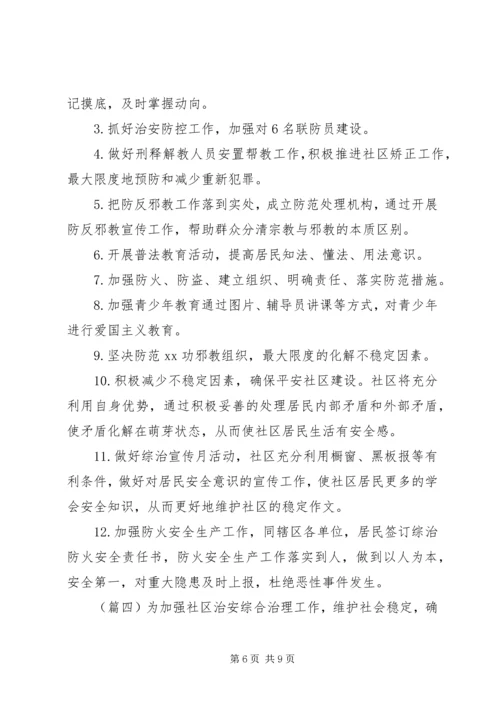 记摸底，及时掌握动向。

3. 抓好治安防控工作，加强对 6 名联防员建设。

4. 做好刑释解教人员安置帮教工作，积极推进社区矫正工作，最大限度地预防和减少重新犯罪。

5. 把防反邪教工作落到实处，成立防范处理机构，通过开展防反邪教宣传工作，帮助群众分清宗教与邪教的本质区别。

6. 开展普法教育活动，提高居民知法、懂法、用法意识。

7. 加强防火、防盗、建立组织、明确责任、落实防范措施。

8. 加强青少年教育通过图片、辅导员讲课等方式，对青少年进行爱国主义教育。

9. 坚决防范 xx 功邪教组织，最大限度的化解不稳定因素。

10. 积极减少不稳定因素，确保平安社区建设。社区将充分利用自身优势，通过积极妥善的处理居民内部矛盾和外部矛盾，使矛盾化解在萌芽状态，从而使社区居民生活有安全感。

11. 做好综治宣传月活动，社区充分利用橱窗、黑板报等有利条件，做好对居民安全意识的宣传工作，使社区居民更多的学会安全知识，从而更好地维护社区的稳定作文。

12. 加强防火安全生产工作，同辖区各单位，居民签订综治防火安全责任书，防火安全生产工作落实到人，做到以人为本，安全第一，对重大隐患及时上报，杜绝恶性事件发生。

（篇四）为加强社区治安综合治理工作，维护社会稳定，确

第 6 页 共 9 页